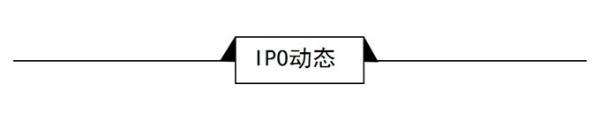 IPO动态